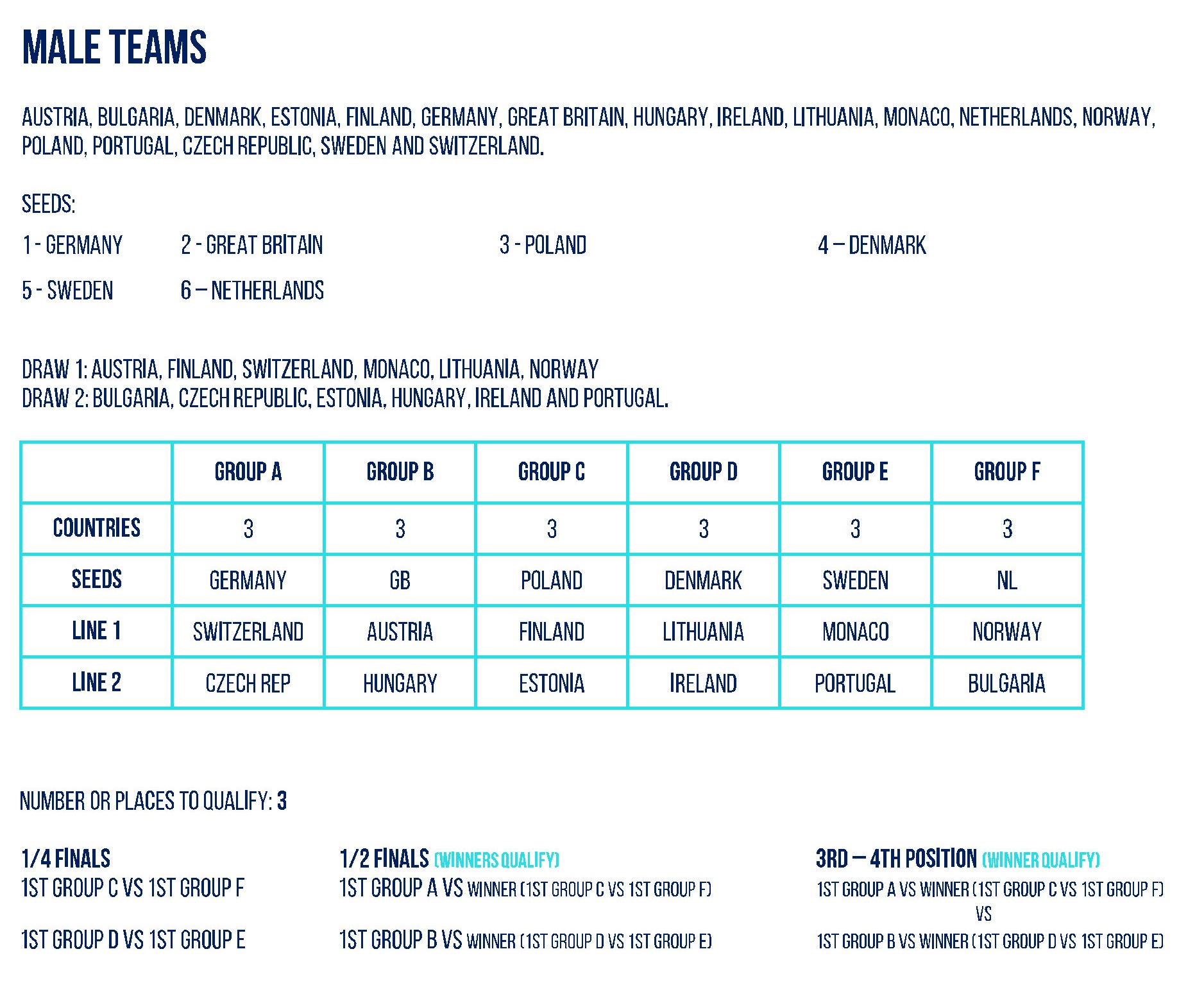 MALE TEAMS

AUSTRIA, BULGARIA, DENMARK, ESTONIA, FINLAND, GERMANY, GREAT BRITAIN, HUNGARY, IRELAND, LITHUANIA, MONACO, NETHERLANDS, NORWAY, POLAND, PORTUGAL, CZECH REPUBLIC, SWEDEN AND SWITZERLAND.

SEEDS:

1 - GERMANY
2 - GREAT BRITAIN
3 - POLAND
4 – DENMARK
5 - SWEDEN
6 – NETHERLANDS

DRAW 1: AUSTRIA, FINLAND, SWITZERLAND, MONACO, LITHUANIA, NORWAY
DRAW 2: BULGARIA, CZECH REPUBLIC, ESTONIA, HUNGARY, IRELAND AND PORTUGAL.

| | GROUP A | GROUP B | GROUP C | GROUP D | GROUP E | GROUP F |
|---|---|---|---|---|---|---|
| COUNTRIES | 3 | 3 | 3 | 3 | 3 | 3 |
| SEEDS | GERMANY | GB | POLAND | DENMARK | SWEDEN | NL |
| LINE 1 | SWITZERLAND | AUSTRIA | FINLAND | LITHUANIA | MONACO | NORWAY |
| LINE 2 | CZECH REP | HUNGARY | ESTONIA | IRELAND | PORTUGAL | BULGARIA |

NUMBER OR PLACES TO QUALIFY: 3

1/4 FINALS
1ST GROUP C VS 1ST GROUP F

1ST GROUP D VS 1ST GROUP E

1/2 FINALS (WINNERS QUALIFY)
1ST GROUP A VS WINNER (1ST GROUP C VS 1ST GROUP F)

1ST GROUP B VS WINNER (1ST GROUP D VS 1ST GROUP E)

3RD – 4TH POSITION (WINNER QUALIFY)
1ST GROUP A VS WINNER (1ST GROUP C VS 1ST GROUP F)
VS
1ST GROUP B VS WINNER (1ST GROUP D VS 1ST GROUP E)